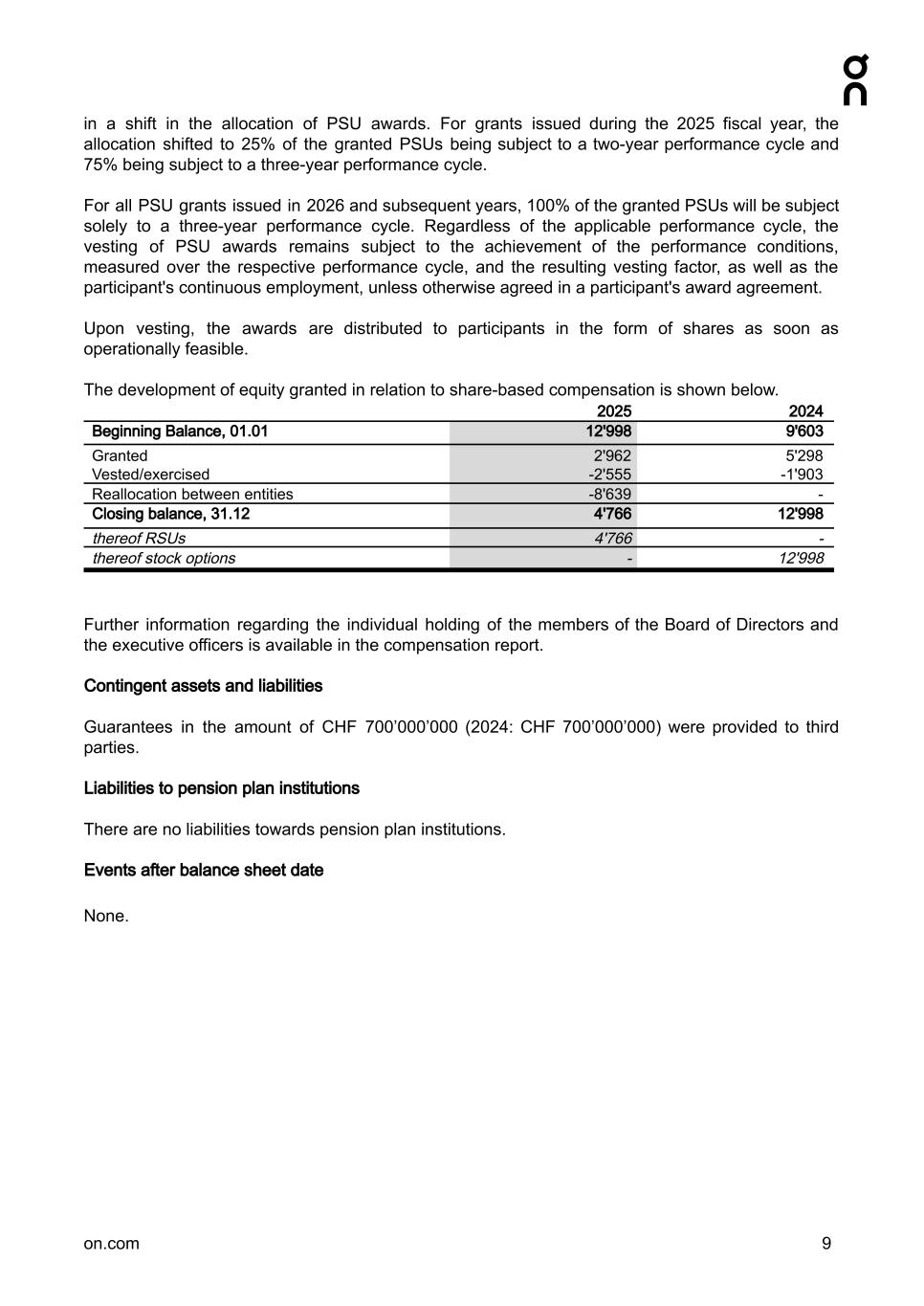 in a shift in the allocation of PSU awards. For grants issued during the 2025 fiscal year, the allocation shifted to 25% of the granted PSUs being subject to a two-year performance cycle and 75% being subject to a three-year performance cycle.

For all PSU grants issued in 2026 and subsequent years, 100% of the granted PSUs will be subject solely to a three-year performance cycle. Regardless of the applicable performance cycle, the vesting of PSU awards remains subject to the achievement of the performance conditions, measured over the respective performance cycle, and the resulting vesting factor, as well as the participant's continuous employment, unless otherwise agreed in a participant's award agreement.

Upon vesting, the awards are distributed to participants in the form of shares as soon as operationally feasible.

The development of equity granted in relation to share-based compensation is shown below.

| | 2025 | 2024 |
|---|---|---|
| Beginning Balance, 01.01 | 12'998 | 9'603 |
| Granted | 2'962 | 5'298 |
| Vested/exercised | -2'555 | -1'903 |
| Reallocation between entities | -8'639 | - |
| Closing balance, 31.12 | 4'766 | 12'998 |
| thereof RSUs | 4'766 | - |
| thereof stock options | - | 12'998 |

Further information regarding the individual holding of the members of the Board of Directors and the executive officers is available in the compensation report.

Contingent assets and liabilities

Guarantees in the amount of CHF 700’000’000 (2024: CHF 700’000’000) were provided to third parties.

Liabilities to pension plan institutions

There are no liabilities towards pension plan institutions.

Events after balance sheet date

None.

on.com

9